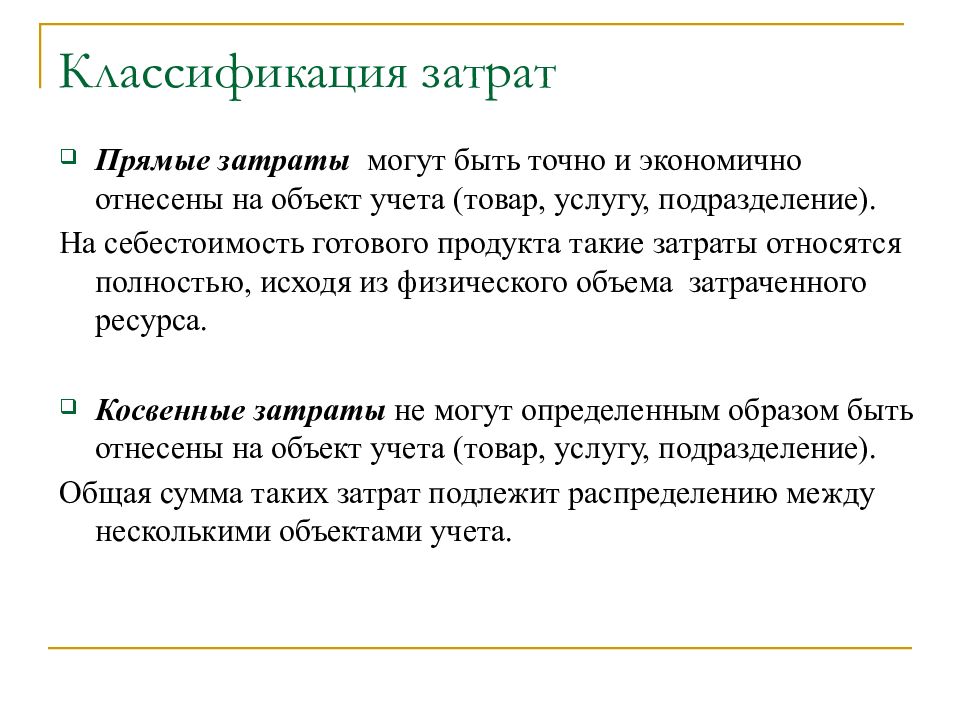 Классификация затрат

Прямые затраты могут быть точно и экономично отнесены на объект учета (товар, услугу, подразделение).

На себестоимость готового продукта такие затраты относятся полностью, исходя из физического объема затраченного ресурса.

Косвенные затраты не могут определенным образом быть отнесены на объект учета (товар, услугу, подразделение).

Общая сумма таких затрат подлежит распределению между несколькими объектами учета.